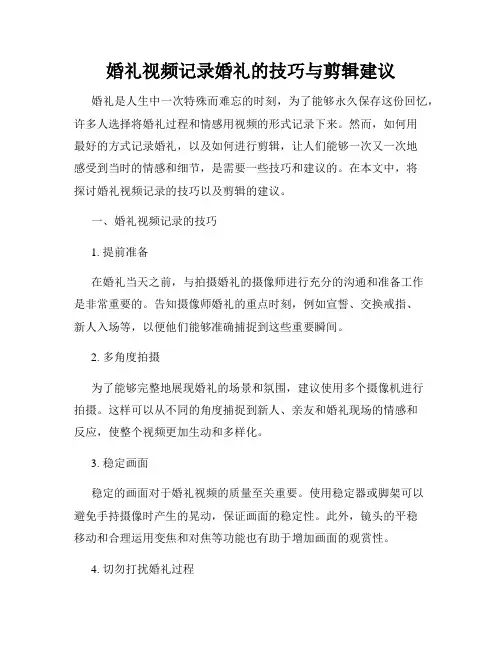 婚礼视频记录婚礼的技巧与剪辑建议

婚礼是人生中一次特殊而难忘的时刻，为了能够永久保存这份回忆，许多人选择将婚礼过程和情感用视频的形式记录下来。然而，如何用最好的方式记录婚礼，以及如何进行剪辑，让人们能够一次又一次地感受到当时的情感和细节，是需要一些技巧和建议的。在本文中，将探讨婚礼视频记录的技巧以及剪辑的建议。

一、婚礼视频记录的技巧

1. 提前准备

在婚礼当天之前，与拍摄婚礼的摄像师进行充分的沟通和准备工作是非常重要的。告知摄像师婚礼的重点时刻，例如宣誓、交换戒指、新人入场等，以便他们能够准确捕捉到这些重要瞬间。

2. 多角度拍摄

为了能够完整地展现婚礼的场景和氛围，建议使用多个摄像机进行拍摄。这样可以从不同的角度捕捉到新人、亲友和婚礼现场的情感和反应，使整个视频更加生动和多样化。

3. 稳定画面

稳定的画面对于婚礼视频的质量至关重要。使用稳定器或脚架可以避免手持摄像时产生的晃动，保证画面的稳定性。此外，镜头的平稳移动和合理运用变焦和对焦等功能也有助于增加画面的观赏性。

4. 切勿打扰婚礼过程